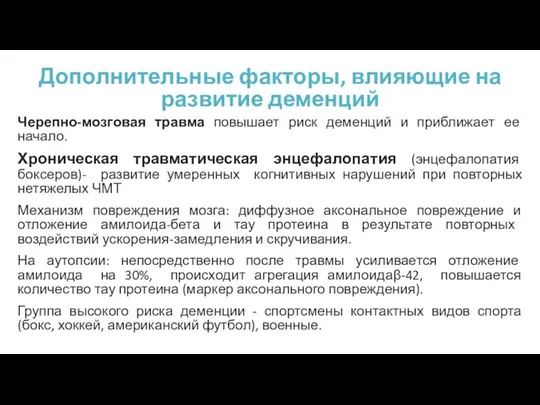 Дополнительные факторы, влияющие на развитие деменций

Черепно-мозговая травма повышает риск деменций и приближает ее начало.

Хроническая травматическая энцефалопатия (энцефалопатия боксеров)- развитие умеренных когнитивных нарушений при повторных нетяжелых ЧМТ

Механизм повреждения мозга: диффузное аксональное повреждение и отложение амилоида-бета и тау протеина в результате повторных воздействий ускорения-замедления и скручивания.

На аутопсии: непосредственно после травмы усиливается отложение амилоида на 30%, происходит агрегация амилоидаβ-42, повышается количество тау протеина (маркер аксонального повреждения).

Группа высокого риска деменции - спортсмены контактных видов спорта (бокс, хоккей, американский футбол), военные.